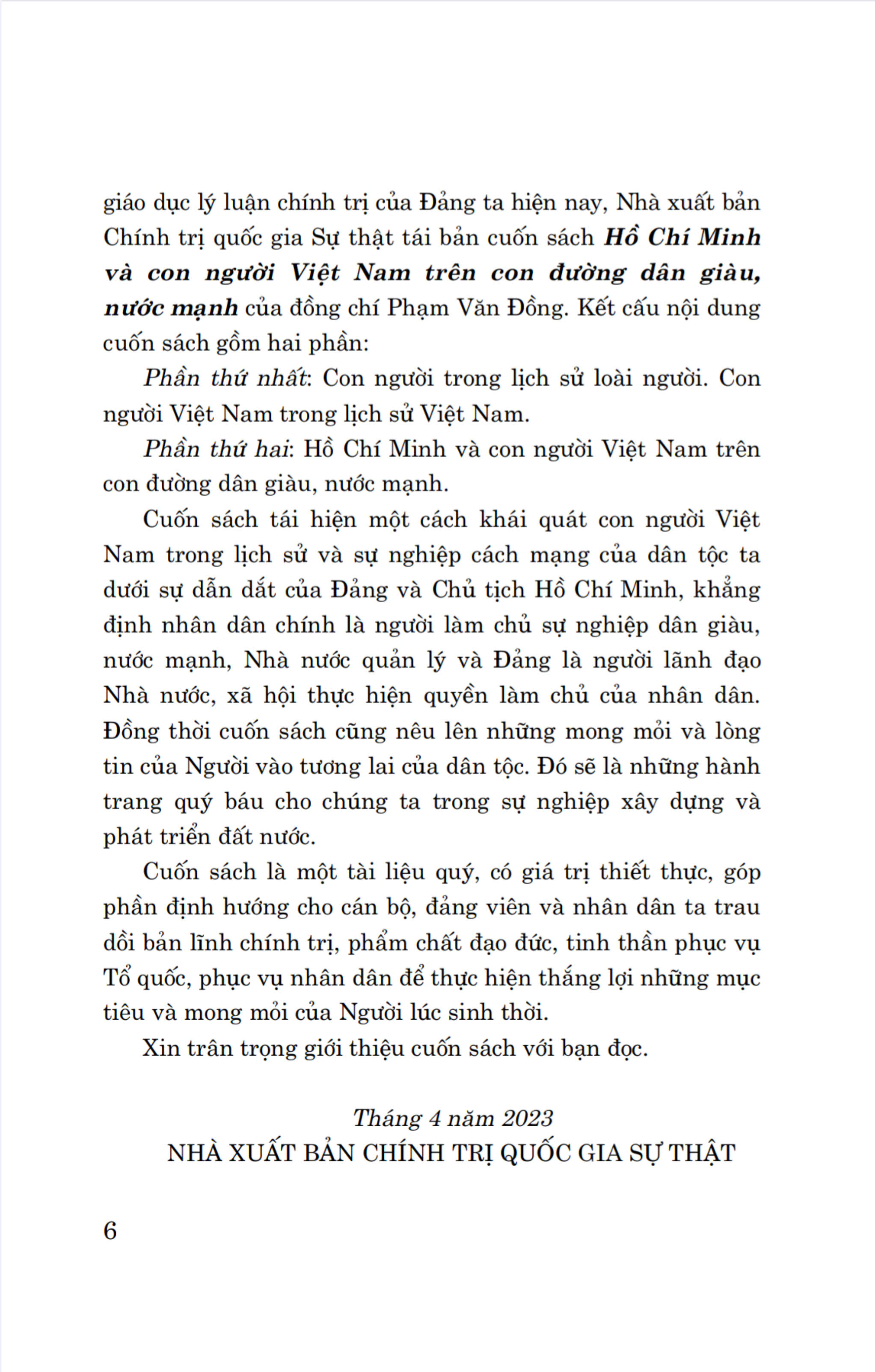 giáo dục lý luận chính trị của Đảng ta hiện nay, Nhà xuất bản Chính trị quốc gia Sự thật tái bản cuốn sách Hồ Chí Minh và con người Việt Nam trên con đường dân giàu, nước mạnh của đồng chí Phạm Văn Đồng. Kết cấu nội dung cuốn sách gồm hai phần:

Phần thứ nhất: Con người trong lịch sử loài người. Con người Việt Nam trong lịch sử Việt Nam.

Phần thứ hai: Hồ Chí Minh và con người Việt Nam trên con đường dân giàu, nước mạnh.

Cuốn sách tái hiện một cách khái quát con người Việt Nam trong lịch sử và sự nghiệp cách mạng của dân tộc ta dưới sự dẫn dắt của Đảng và Chủ tịch Hồ Chí Minh, khẳng định nhân dân chính là người làm chủ sự nghiệp dân giàu, nước mạnh, Nhà nước quản lý và Đảng là người lãnh đạo Nhà nước, xã hội thực hiện quyền làm chủ của nhân dân. Đồng thời cuốn sách cũng nêu lên những mong mỏi và lòng tin của Người vào tương lai của dân tộc. Đó sẽ là những hành trang quý báu cho chúng ta trong sự nghiệp xây dựng và phát triển đất nước.

Cuốn sách là một tài liệu quý, có giá trị thiết thực, góp phần định hướng cho cán bộ, đảng viên và nhân dân ta trau dồi bản lĩnh chính trị, phẩm chất đạo đức, tinh thần phục vụ Tổ quốc, phục vụ nhân dân để thực hiện thắng lợi những mục tiêu và mong mỏi của Người lúc sinh thời.

Xin trân trọng giới thiệu cuốn sách với bạn đọc.

Tháng 4 năm 2023
NHÀ XUẤT BẢN CHÍNH TRỊ QUỐC GIA SỰ THẬT

6